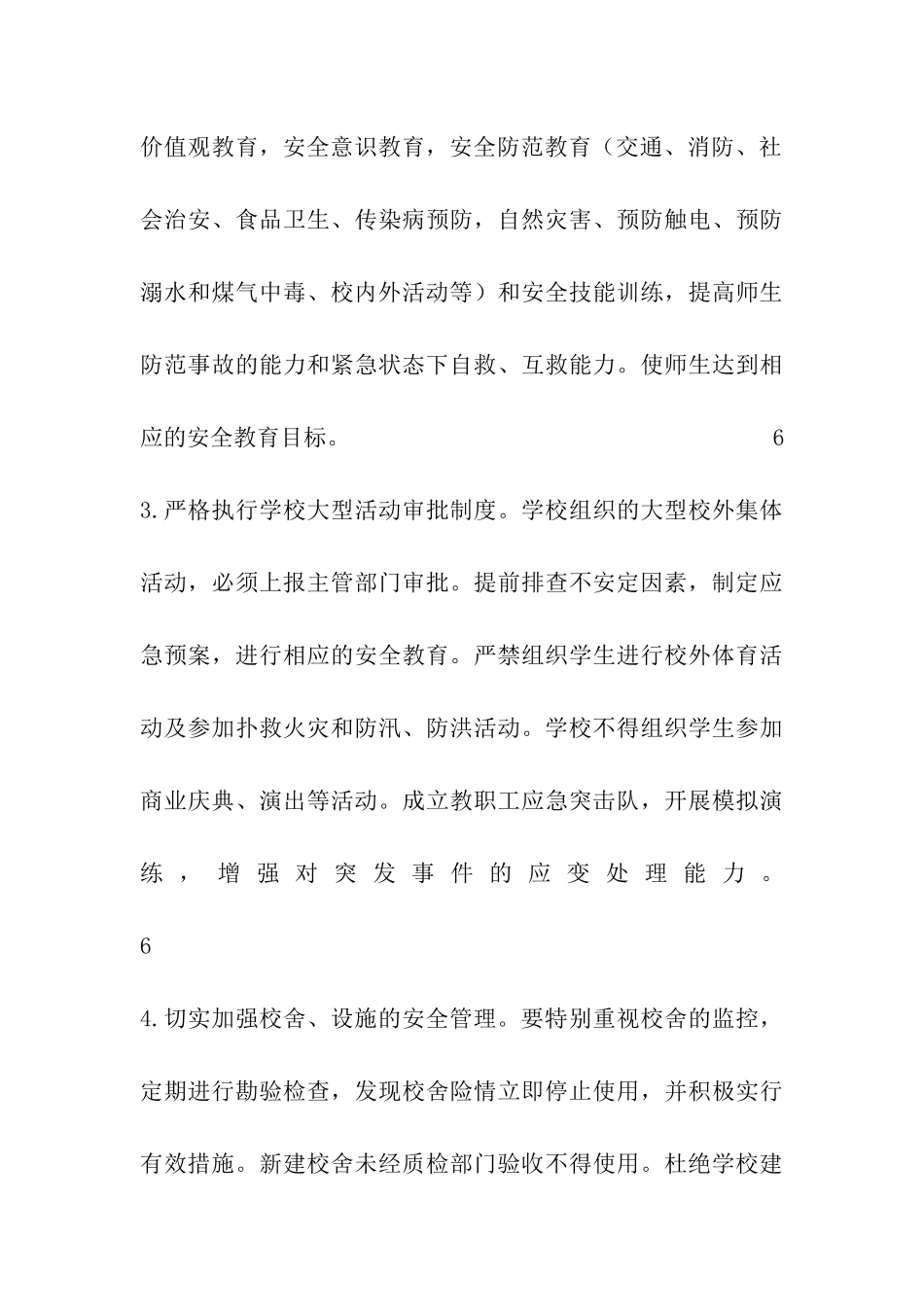 价值观教育，安全意识教育，安全防范教育（交通、消防、社会治安、食品卫生、传染病预防，自然灾害、预防触电、预防溺水和煤气中毒、校内外活动等）和安全技能训练，提高师生防范事故的能力和紧急状态下自救、互救能力。使师生达到相应的安全教育目标。 6

3.严格执行学校大型活动审批制度。学校组织的大型校外集体活动，必须上报主管部门审批。提前排查不安定因素，制定应急预案，进行相应的安全教育。严禁组织学生进行校外体育活动及参加扑救火灾和防汛、防洪活动。学校不得组织学生参加商业庆典、演出等活动。成立教职工应急突击队，开展模拟演练，增强对突发事件的应变处理能力。 6

4.切实加强校舍、设施的安全管理。要特别重视校舍的监控，定期进行勘验检查，发现校舍险情立即停止使用，并积极实行有效措施。新建校舍未经质检部门验收不得使用。杜绝学校建